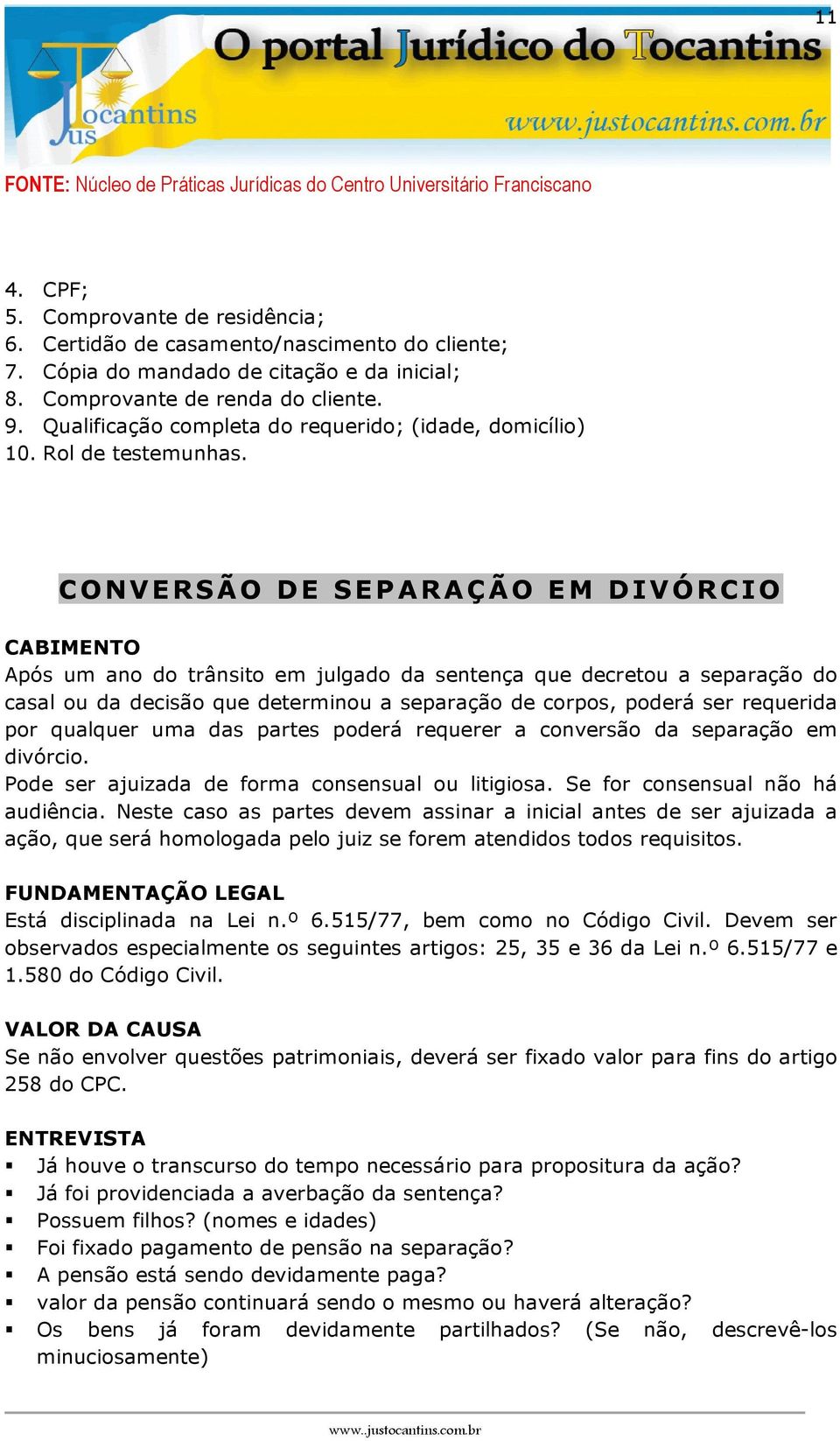 11

Jus Tocantins

O portal Jurídico do Tocantins

www.justocantins.com.br

FONTE: Núcleo de Práticas Jurídicas do Centro Universitário Franciscano

4. CPF;
5. Comprovante de residência;
6. Certidão de casamento/nascimento do cliente;
7. Cópia do mandado de citação e da inicial;
8. Comprovante de renda do cliente.
9. Qualificação completa do requerido; (idade, domicílio)
10. Rol de testemunhas.

CONVERSÃO DE SEPARAÇÃO EM DIVÓRCIO

CABIMENTO
Após um ano do trânsito em julgado da sentença que decretou a separação do casal ou da decisão que determinou a separação de corpos, poderá ser requerida por qualquer uma das partes poderá requerer a conversão da separação em divórcio.
Pode ser ajuizada de forma consensual ou litigiosa. Se for consensual não há audiência. Neste caso as partes devem assinar a inicial antes de ser ajuizada a ação, que será homologada pelo juiz se forem atendidos todos requisitos.

FUNDAMENTAÇÃO LEGAL
Está disciplinada na Lei n.º 6.515/77, bem como no Código Civil. Devem ser observados especialmente os seguintes artigos: 25, 35 e 36 da Lei n.º 6.515/77 e 1.580 do Código Civil.

VALOR DA CAUSA
Se não envolver questões patrimoniais, deverá ser fixado valor para fins do artigo 258 do CPC.

ENTREVISTA
▪ Já houve o transcurso do tempo necessário para propositura da ação?
▪ Já foi providenciada a averbação da sentença?
▪ Possuem filhos? (nomes e idades)
▪ Foi fixado pagamento de pensão na separação?
▪ A pensão está sendo devidamente paga?
▪ valor da pensão continuará sendo o mesmo ou haverá alteração?
▪ Os bens já foram devidamente partilhados? (Se não, descrevê-los minuciosamente)

www.justocantins.com.br